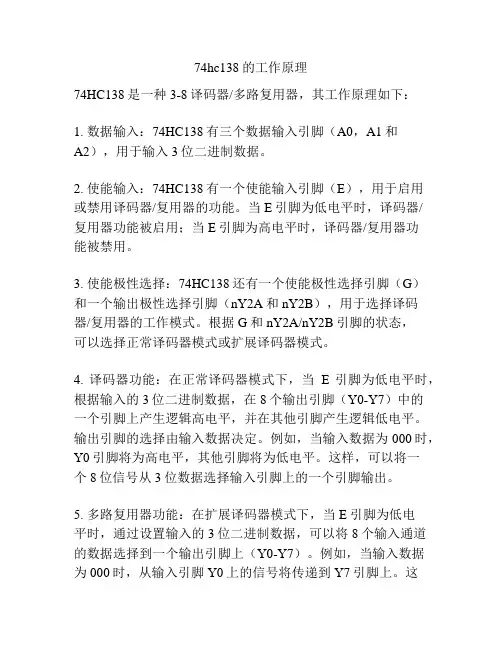 74hc138 的工作原理

74HC138 是一种 3-8 译码器/多路复用器，其工作原理如下：

1. 数据输入：74HC138 有三个数据输入引脚（A0，A1 和 A2），用于输入 3 位二进制数据。

2. 使能输入：74HC138 有一个使能输入引脚（E），用于启用或禁用译码器/复用器的功能。当 E 引脚为低电平时，译码器/复用器功能被启用；当 E 引脚为高电平时，译码器/复用器功能被禁用。

3. 使能极性选择：74HC138 还有一个使能极性选择引脚（G）和一个输出极性选择引脚（nY2A 和 nY2B），用于选择译码器/复用器的工作模式。根据 G 和 nY2A/nY2B 引脚的状态，可以选择正常译码器模式或扩展译码器模式。

4. 译码器功能：在正常译码器模式下，当 E 引脚为低电平时，根据输入的 3 位二进制数据，在 8 个输出引脚（Y0-Y7）中的一个引脚上产生逻辑高电平，并在其他引脚产生逻辑低电平。输出引脚的选择由输入数据决定。例如，当输入数据为 000 时，Y0 引脚将为高电平，其他引脚将为低电平。这样，可以将一个 8 位信号从 3 位数据选择输入引脚上的一个引脚输出。

5. 多路复用器功能：在扩展译码器模式下，当 E 引脚为低电平时，通过设置输入的 3 位二进制数据，可以将 8 个输入通道的数据选择到一个输出引脚上（Y0-Y7）。例如，当输入数据为 000 时，从输入引脚 Y0 上的信号将传递到 Y7 引脚上。这